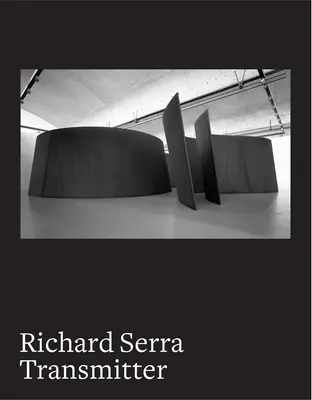 Richard Serra
Transmitter